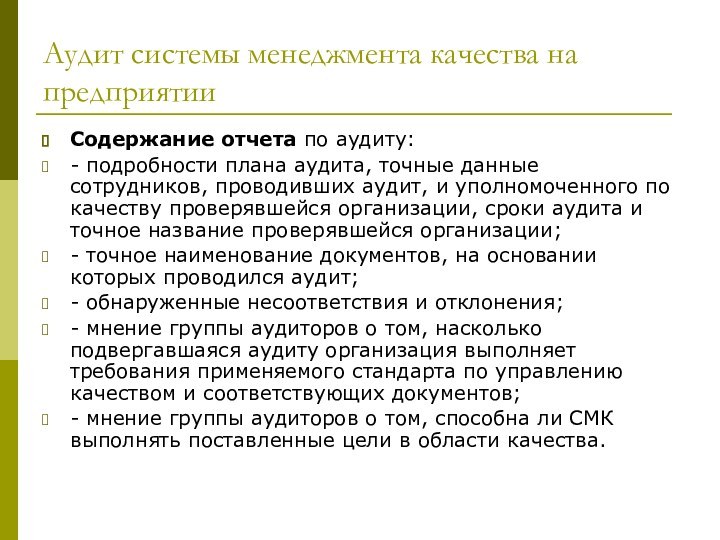 Аудит системы менеджмента качества на предприятии

Содержание отчета по аудиту:

- подробности плана аудита, точные данные сотрудников, проводивших аудит, и уполномоченного по качеству проверявшейся организации, сроки аудита и точное название проверявшейся организации;

- точное наименование документов, на основании которых проводился аудит;

- обнаруженные несоответствия и отклонения;

- мнение группы аудиторов о том, насколько подвергавшаяся аудиту организация выполняет требования применяемого стандарта по управлению качеством и соответствующих документов;

- мнение группы аудиторов о том, способна ли СМК выполнять поставленные цели в области качества.